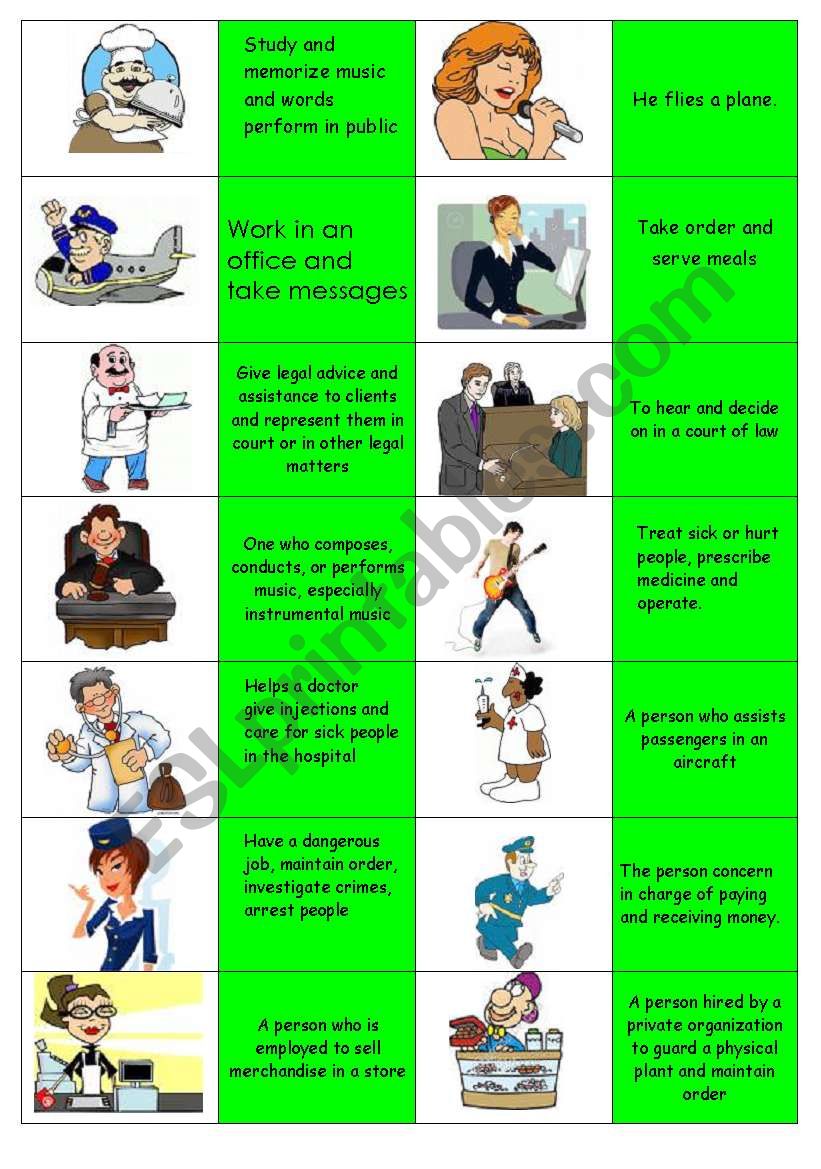 Study and memorize music and words perform in public

He flies a plane.

Work in an office and take messages

Take order and serve meals

Give legal advice and assistance to clients and represent them in court or in other legal matters

To hear and decide on in a court of law

One who composes, conducts, or performs music, especially instrumental music

Treat sick or hurt people, prescribe medicine and operate.

Helps a doctor give injections and care for sick people in the hospital

A person who assists passengers in an aircraft

Have a dangerous job, maintain order, investigate crimes, arrest people

The person concern in charge of paying and receiving money.

A person who is employed to sell merchandise in a store

A person hired by a private organization to guard a physical plant and maintain order

ESLprintables.com